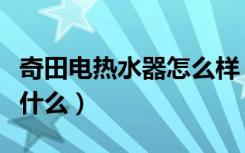 奇田电热水器怎么样
什么）